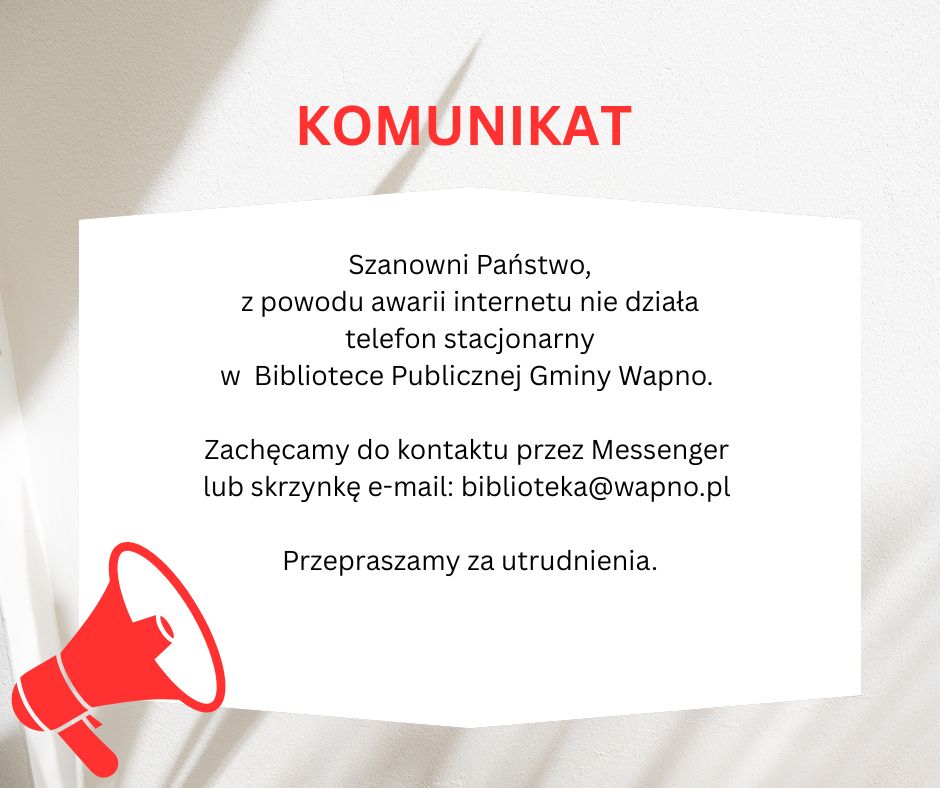 KOMUNIKAT

Szanowni Państwo,
z powodu awarii internetu nie działa telefon stacjonarny w Bibliotece Publicznej Gminy Wapno.

Zachęcamy do kontaktu przez Messenger lub skrzynkę e-mail: biblioteka@wapno.pl

Przepraszamy za utrudnienia.